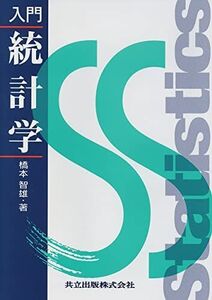 入門
統計学
橋本 智雄・著

Statistics

共立出版株式会社